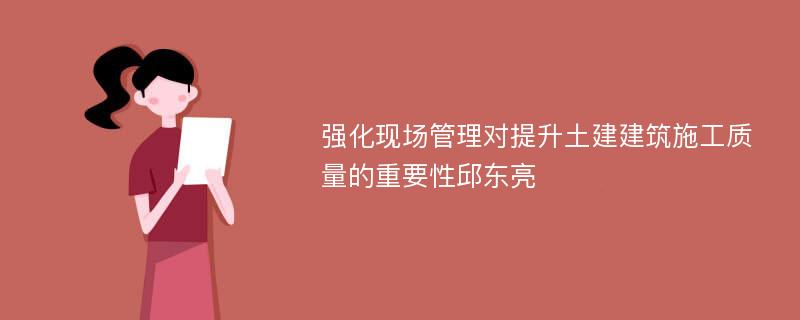 强化现场管理对提升土建建筑施工质量的重要性邱东亮